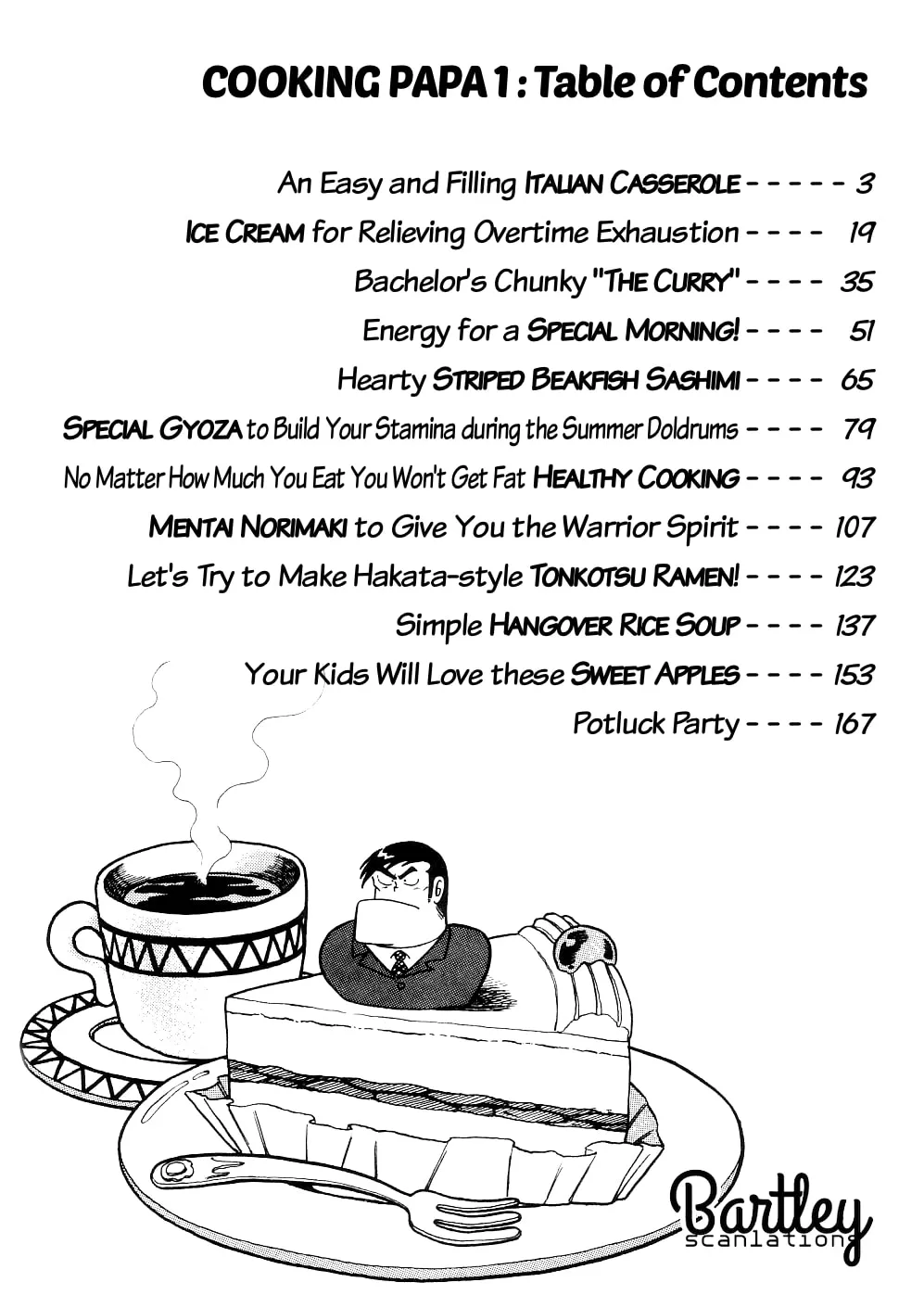 COOKING PAPA 1 : Table of Contents

An Easy and Filling ITALIAN CASSEROLE 3

ICE CREAM for Relieving Overtime Exhaustion 19

Bachelor's Chunky "THE CURRY" 35

Energy for a SPECIAL MORNING! 51

Hearty STRIPED BEAKFISH SASHIMI 65

SPECIAL GYOZA to Build Your Stamina during the Summer Doldrums 79

No Matter How Much You Eat You Won't Get Fat HEALTHY COOKING 93

MENTAI NORIMAKI to Give You the Warrior Spirit 107

Let's Try to Make Hakata-style TONKOTSU RAMEN! 123

Simple HANGOVER RICE SOUP 137

Your Kids Will Love these SWEET APPLES 153

Potluck Party 167

Bartley
scanlations